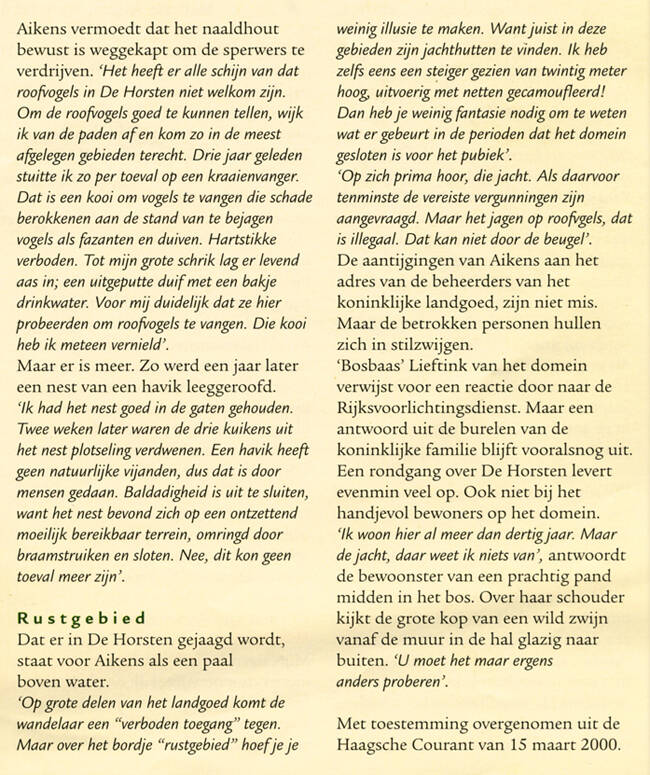 Aikens vermoedt dat het naaldhout bewust is weggekapt om de sperwers te verdrijven. 'Het heeft er alle schijn van dat roofvogels in De Horsten niet welkom zijn. Om de roofvogels goed te kunnen tellen, wijk ik van de paden af en kom zo in de meest afgelegen gebieden terecht. Drie jaar geleden stuitte ik zo per toeval op een kraaienvanger. Dat is een kooi om vogels te vangen die schade berokkenen aan de stand van te bejagen vogels als fazanten en duiven. Hartstikke verboden. Tot mijn grote schrik lag er levend aas in; een uitgeputte duif met een bakje drinkwater. Voor mij duidelijk dat ze hier probeerden om roofvogels te vangen. Die kooi heb ik meteen vernield'.
Maar er is meer. Zo werd een jaar later een nest van een havik leeggeroofd.
'Ik had het nest goed in de gaten gehouden. Twee weken later waren de drie kuikens uit het nest plotseling verdwenen. Een havik heeft geen natuurlijke vijanden, dus dat is door mensen gedaan. Baldadigheid is uit te sluiten, want het nest bevond zich op een ontzettend moeilijk bereikbaar terrein, omringd door braamstruiken en sloten. Nee, dit kon geen toeval meer zijn'.

Rustgebied
Dat er in De Horsten gejaagd wordt, staat voor Aikens als een paal boven water.
'Op grote delen van het landgoed komt de wandelaar een "verboden toegang" tegen. Maar over het bordje "rustgebied" hoef je je weinig illusie te maken. Want juist in deze gebieden zijn jachthutten te vinden. Ik heb zelfs eens een steiger gezien van twintig meter hoog, uitvoerig met netten gecamoufleerd! Dan heb je weinig fantasie nodig om te weten wat er gebeurt in de perioden dat het domein gesloten is voor het pubiek'.
'Op zich prima hoor, die jacht. Als daarvoor tenminste de vereiste vergunningen zijn aangevraagd. Maar het jagen op roofvgels, dat is illegaal. Dat kan niet door de beugel'.
De aantijgingen van Aikens aan het adres van de beheerders van het koninklijke landgoed, zijn niet mis. Maar de betrokken personen hullen zich in stilzwijgen.
'Bosbaas' Lieftink van het domein verwijst voor een reactie door naar de Rijksvoorlichtingsdienst. Maar een antwoord uit de burelen van de koninklijke familie blijft vooralsnog uit. Een rondgang over De Horsten levert evenmin veel op. Ook niet bij het handjevol bewoners op het domein.
'Ik woon hier al meer dan dertig jaar. Maar de jacht, daar weet ik niets van', antwoordt de bewoonster van een prachtig pand midden in het bos. Over haar schouder kijkt de grote kop van een wild zwijn vanaf de muur in de hal glazig naar buiten. 'U moet het maar ergens anders proberen'.

Met toestemming overgenomen uit de Haagsche Courant van 15 maart 2000.